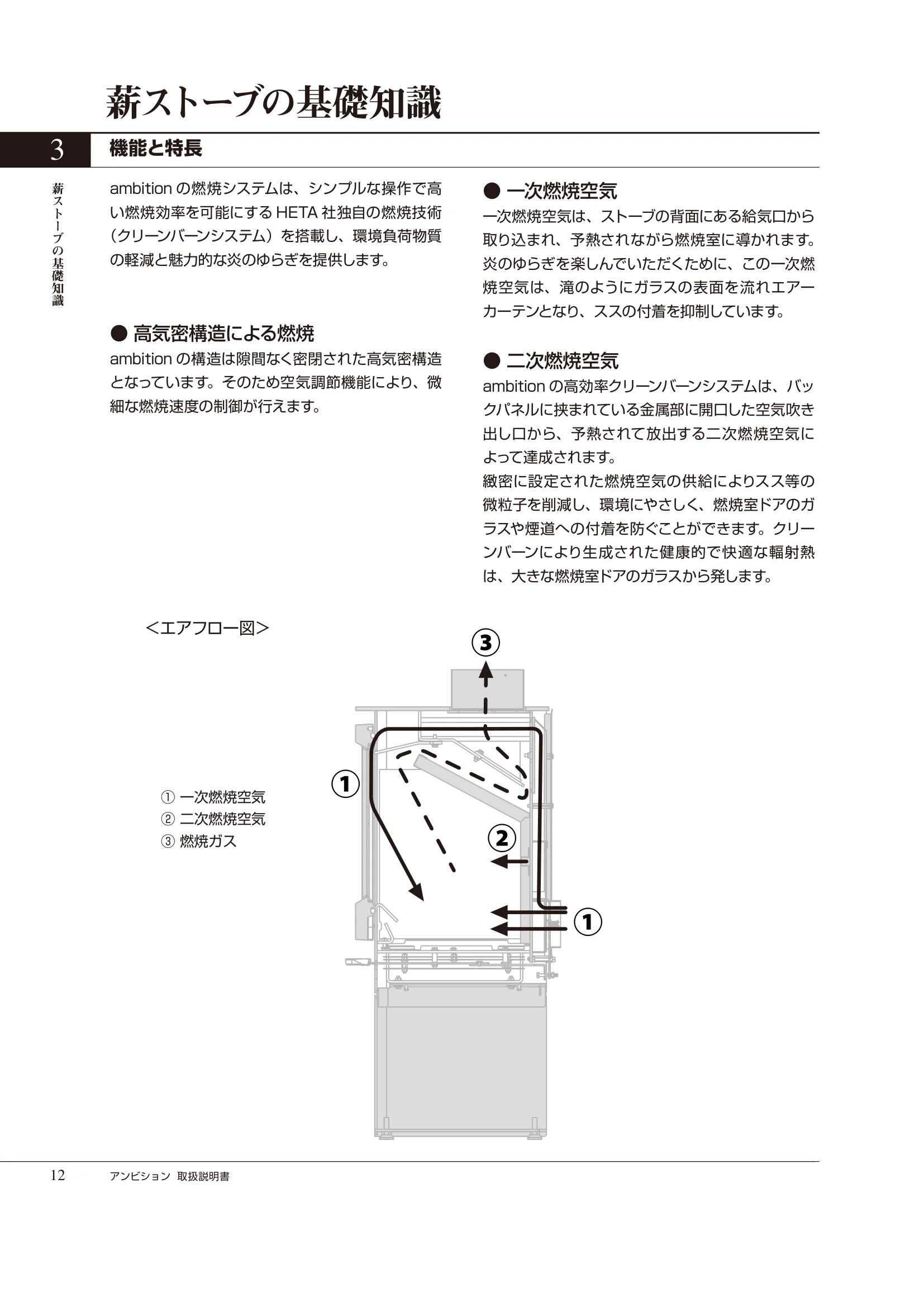 薪ストーブの基礎知識

3 機能と特長

薪ストーブの基礎知識

ambition の燃焼システムは、シンプルな操作で高い燃焼効率を可能にする HETA 社独自の燃焼技術（クリーンバーンシステム）を搭載し、環境負荷物質の軽減と魅力的な炎のゆらぎを提供します。

● 高気密構造による燃焼
ambition の構造は隙間なく密閉された高気密構造となっています。そのため空気調節機能により、微細な燃焼速度の制御が行えます。

● 一次燃焼空気
一次燃焼空気は、ストーブの背面にある給気口から取り込まれ、予熱されながら燃焼室に導かれます。炎のゆらぎを楽しんでいただくために、この一次燃焼空気は、滝のようにガラスの表面を流れエアーカーテンとなり、ススの付着を抑制しています。

● 二次燃焼空気
ambition の高効率クリーンバーンシステムは、バックパネルに挟まれている金属部に開口した空気吹き出し口から、予熱されて放出する二次燃焼空気によって達成されます。
緻密に設定された燃焼空気の供給によりスス等の微粒子を削減し、環境にやさしく、燃焼室ドアのガラスや煙道への付着を防ぐことができます。クリーンバーンにより生成された健康的で快適な輻射熱は、大きな燃焼室ドアのガラスから発します。

<エアフロー図>

① 一次燃焼空気
② 二次燃焼空気
③ 燃焼ガス

③
①
②
①

12 アンビション 取扱説明書